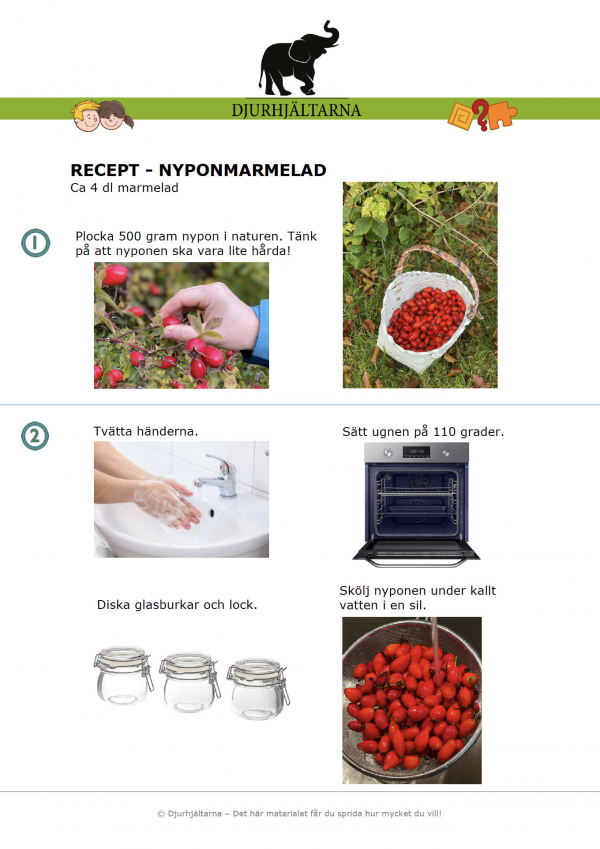 DJURHJÄLTARNA

RECEPT - NYPONMARMELAD
Ca 4 dl marmelad

1

Plocka 500 gram nypon i naturen. Tänk på att nyponen ska vara lite hårda!

2

Tvätta händerna.

Sätt ugnen på 110 grader.

Diska glasburkar och lock.

Skölj nyponen under kallt vatten i en sil.

© Djurhjältarna – Det här materialet får du sprida hur mycket du vill!